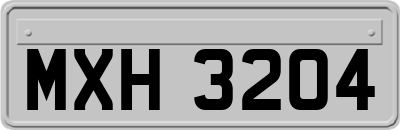 MXH 3204